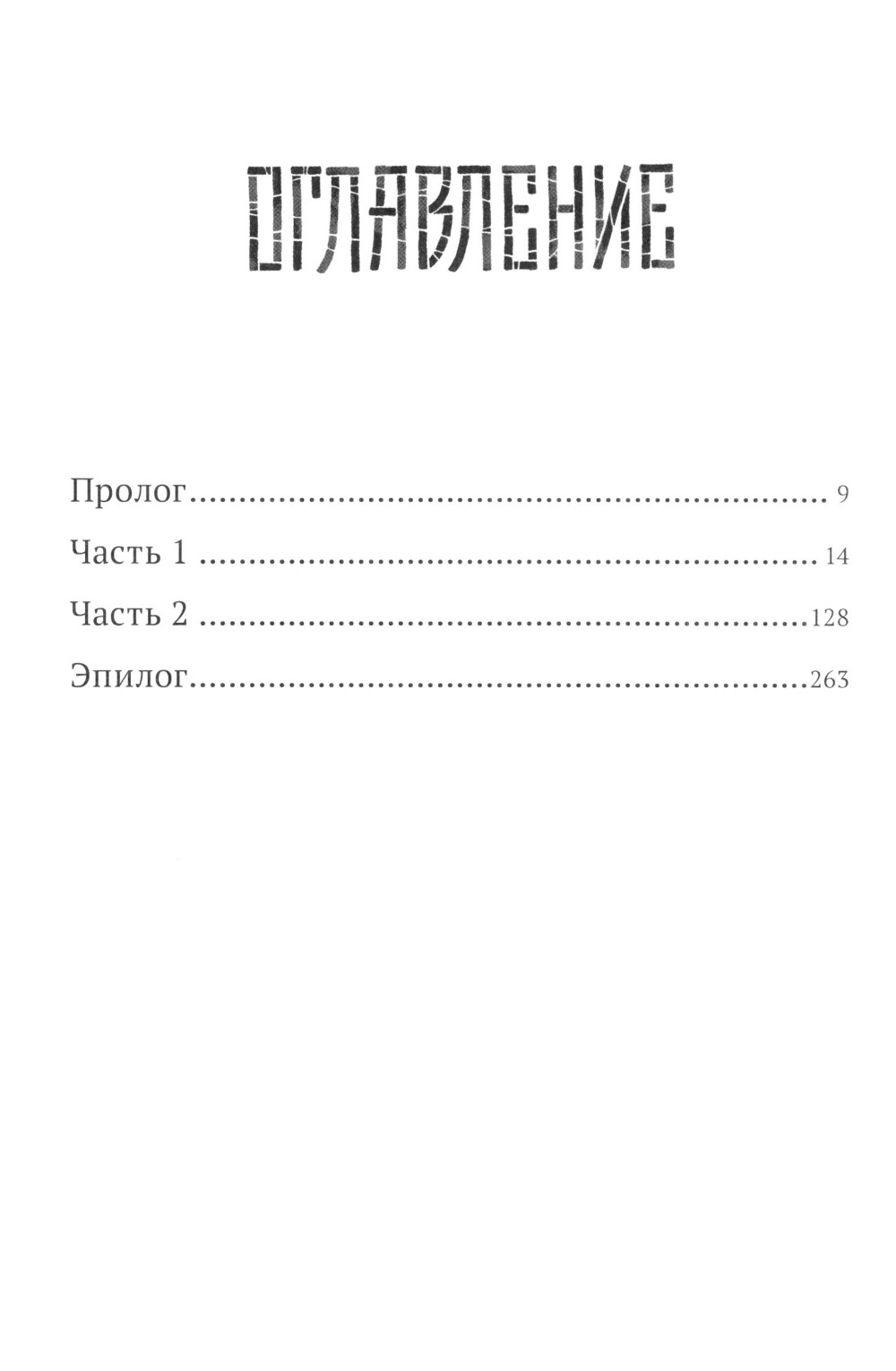 ОГЛАВЛЕНИЕ

Пролог 9

Часть 1 14

Часть 2 128

Эпилог 263